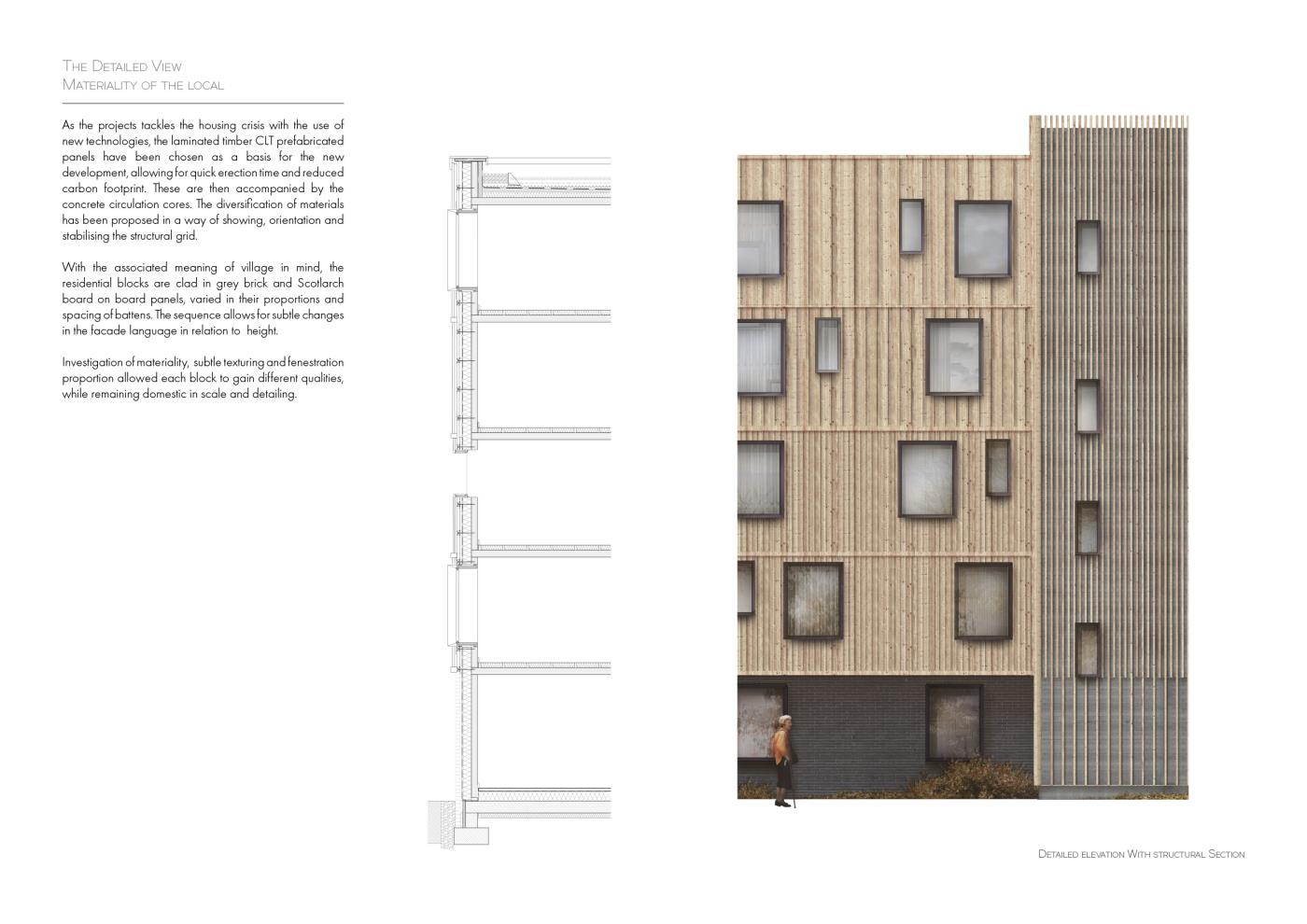 The Detailed View
Materiality of the local

As the projects tackles the housing crisis with the use of new technologies, the laminated timber CLT prefabricated panels have been chosen as a basis for the new development, allowing for quick erection time and reduced carbon footprint. These are then accompanied by the concrete circulation cores. The diversification of materials has been proposed in a way of showing, orientation and stabilising the structural grid.

With the associated meaning of village in mind, the residential blocks are clad in grey brick and Scotlarch board on board panels, varied in their proportions and spacing of battens. The sequence allows for subtle changes in the facade language in relation to height.

Investigation of materiality, subtle texturing and fenestration proportion allowed each block to gain different qualities, while remaining domestic in scale and detailing.

Detailed elevation With structural Section